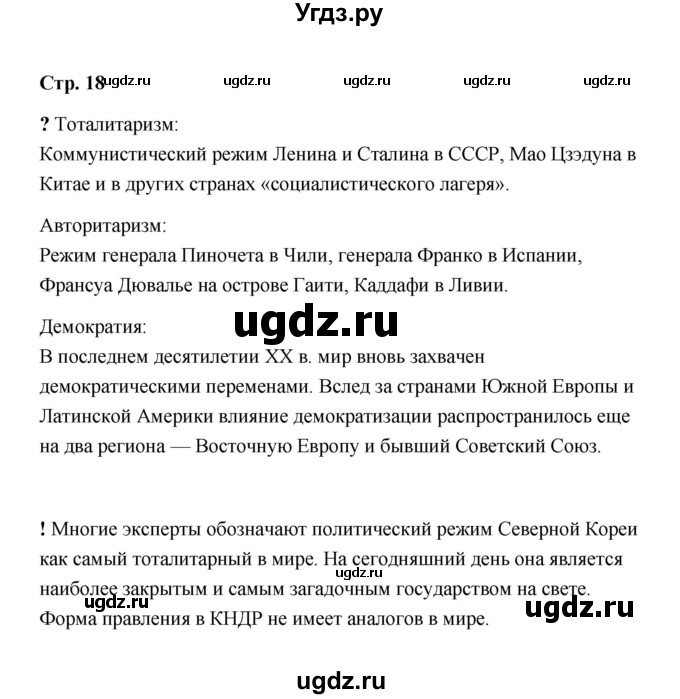 Угдз.ру

Стр. 18 ugdz.ru ugdz.ru ugdz.ru ugdz.ru ugdz.ru

? Тоталитаризм:
Коммунистический режим Ленина и Сталина в СССР, Мао Цзэдуна в Китае и в других странах «социалистического лагеря».

Авторитаризм:
Режим генерала Пиночета в Чили, генерала Франко в Испании, Франсуа Дювалье на острове Гаити, Каддафи в Ливии.

Демократия:
ugdz.ru
В последнем десятилетии XX в. мир вновь захвачен демократическими переменами. Вслед за странами Южной Европы и Латинской Америки влияние демократизации распространилось еще на два региона — Восточную Европу и бывший Советский Союз.

! Многие эксперты обозначают политический режим Северной Кореи как самый тоталитарный в мире. На сегодняшний день она является наиболее закрытым и самым загадочным государством на свете. Форма правления в КНДР не имеет аналогов в мире.

ugdz.ru ugdz.ru ugdz.ru

ugdz.ru